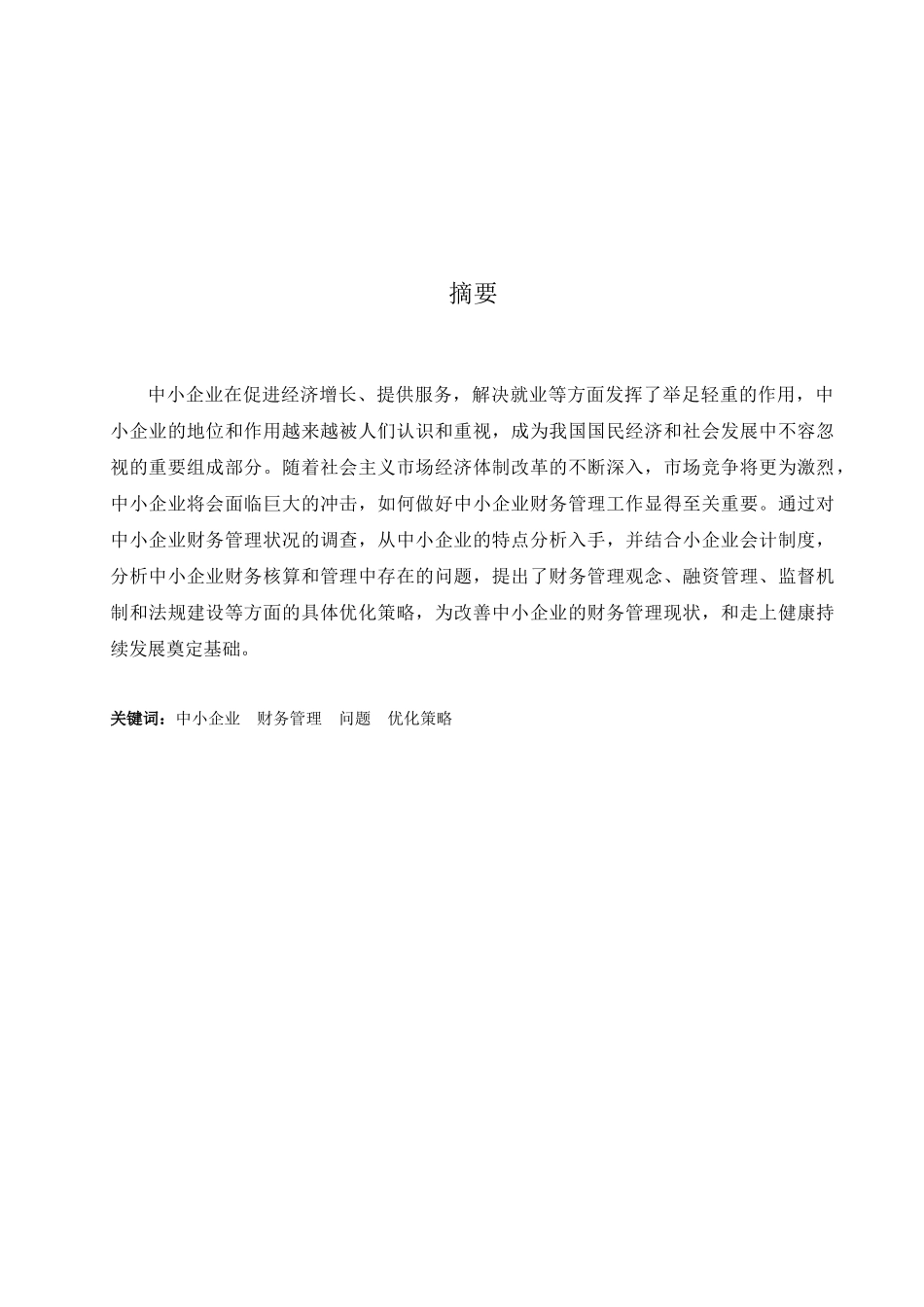 摘要

中小企业在促进经济增长、提供服务，解决就业等方面发挥了举足轻重的作用，中小企业的地位和作用越来越被人们认识和重视，成为我国国民经济和社会发展中不容忽视的重要组成部分。随着社会主义市场经济体制改革的不断深入，市场竞争将更为激烈，中小企业将会面临巨大的冲击，如何做好中小企业财务管理工作显得至关重要。通过对中小企业财务管理状况的调查，从中小企业的特点分析入手，并结合小企业会计制度，分析中小企业财务核算和管理中存在的问题，提出了财务管理观念、融资管理、监督机制和法规建设等方面的具体优化策略，为改善中小企业的财务管理现状，和走上健康持续发展奠定基础。

关键词：中小企业　财务管理　问题　优化策略